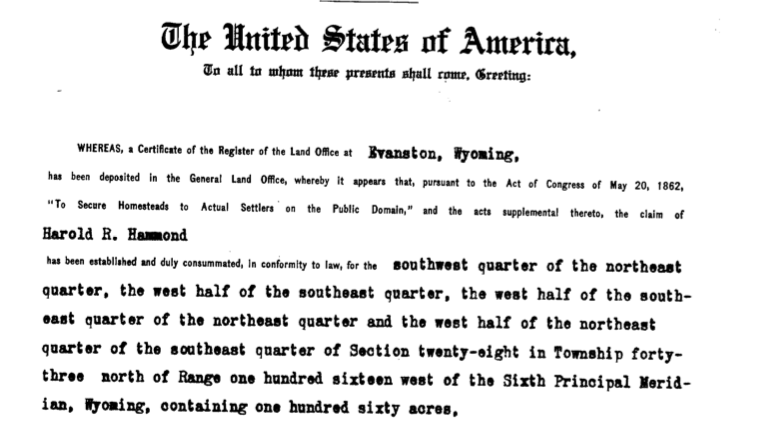 The United States of America,

To all to whom these presents shall come, Greeting:

WHEREAS, a Certificate of the Register of the Land Office at Evanston, Wyoming, has been deposited in the General Land Office, whereby it appears that, pursuant to the Act of Congress of May 20, 1862, "To Secure Homesteads to Actual Settlers on the Public Domain," and the acts supplemental thereto, the claim of Harold R. Hammond has been established and duly consummated, in conformity to law, for the southwest quarter of the northeast quarter, the west half of the southeast quarter, the west half of the southeast quarter of the northeast quarter and the west half of the northeast quarter of the southeast quarter of Section twenty-eight in Township forty-three north of Range one hundred sixteen west of the Sixth Principal Meridian, Wyoming, containing one hundred sixty acres,